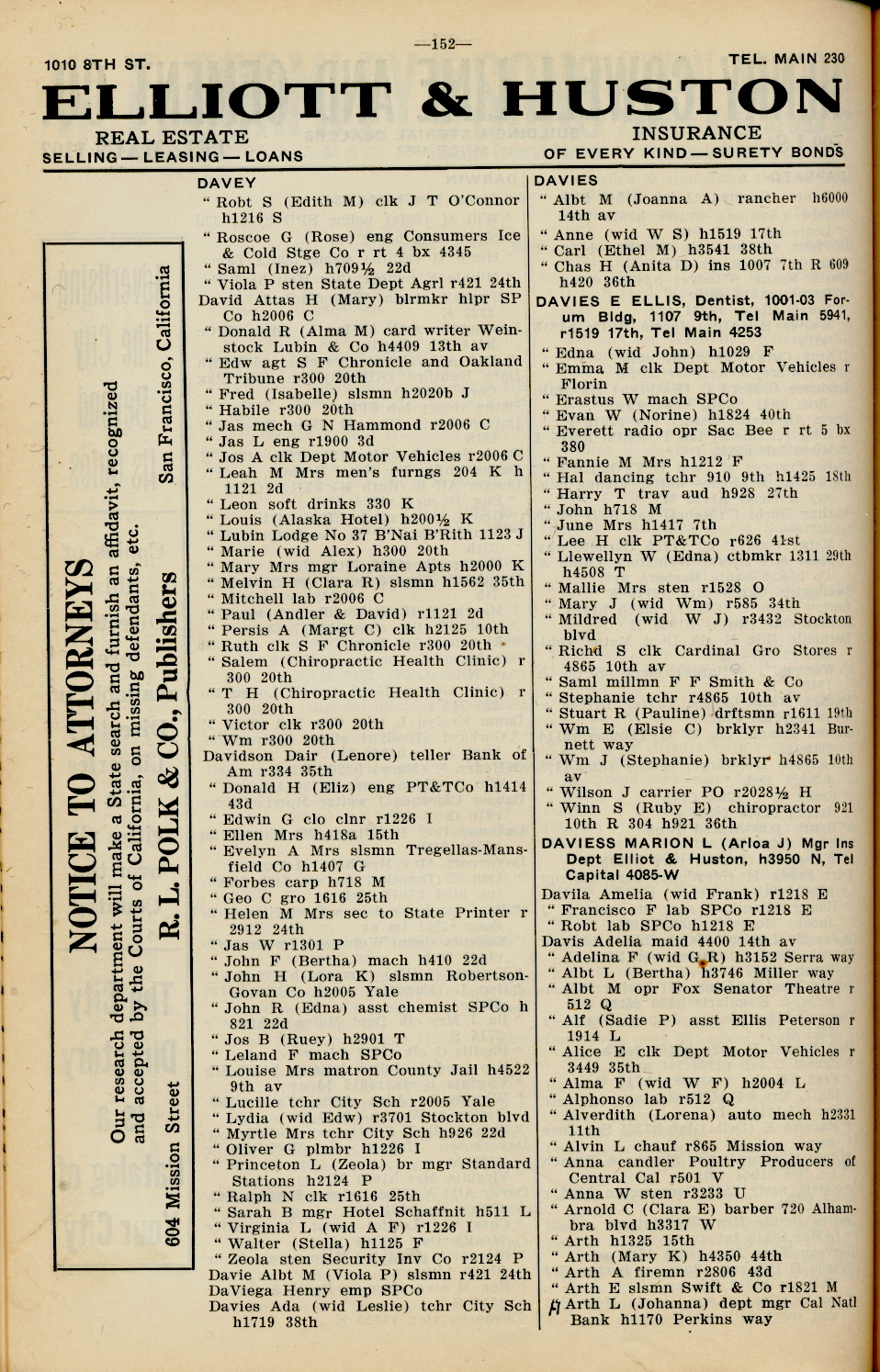 —152—

1010 8TH ST. TEL. MAIN 230

ELLIOTT & HUSTON

REAL ESTATE
SELLING — LEASING — LOANS

INSURANCE
OF EVERY KIND — SURETY BONDS

NOTICE TO ATTORNEYS

Our research department will make a State search and furnish an affidavit, recognized and accepted by the Courts of California, on missing defendants, etc.

R. L. POLK & CO., Publishers

604 Mission Street San Francisco, California

DAVEY
" Robt S (Edith M) clk J T O'Connor h1216 S
" Roscoe G (Rose) eng Consumers Ice & Cold Stge Co r rt 4 bx 4345
" Saml (Inez) h709½ 22d
" Viola P sten State Dept Agrl r421 24th
David Attas H (Mary) blrmkr hlpr SP Co h2006 C
" Donald R (Alma M) card writer Weinstock Lubin & Co h4409 13th av
" Edw agt S F Chronicle and Oakland Tribune r300 20th
" Fred (Isabelle) slsmn h2020b J
" Habile r300 20th
" Jas mech G N Hammond r2006 C
" Jas L eng r1900 3d
" Jos A clk Dept Motor Vehicles r2006 C
" Leah M Mrs men's furngs 204 K h 1121 2d
" Leon soft drinks 330 K
" Louis (Alaska Hotel) h200½ K
" Lubin Lodge No 37 B'Nai B'Rith 1123 J
" Marie (wid Alex) h300 20th
" Mary Mrs mgr Loraine Apts h2000 K
" Melvin H (Clara R) slsmn h1562 35th
" Mitchell lab r2006 C
" Paul (Andler & David) r1121 2d
" Persis A (Margt C) clk h2125 10th
" Ruth clk S F Chronicle r300 20th
" Salem (Chiropractic Health Clinic) r 300 20th
" T H (Chiropractic Health Clinic) r 300 20th
" Victor clk r300 20th
" Wm r300 20th
Davidson Dair (Lenore) teller Bank of Am r334 35th
" Donald H (Eliz) eng PT&TCo h1414 43d
" Edwin G clo clnr r1226 I
" Ellen Mrs h418a 15th
" Evelyn A Mrs slsmn Tregellas-Mansfield Co h1407 G
" Forbes carp h718 M
" Geo C gro 1616 25th
" Helen M Mrs sec to State Printer r 2912 24th
" Jas W r1301 P
" John F (Bertha) mach h410 22d
" John H (Lora K) slsmn Robertson-Govan Co h2005 Yale
" John R (Edna) asst chemist SPCo h 821 22d
" Jos B (Ruey) h2901 T
" Leland F mach SPCo
" Louise Mrs matron County Jail h4522 9th av
" Lucille tchr City Sch r2005 Yale
" Lydia (wid Edw) r3701 Stockton blvd
" Myrtle Mrs tchr City Sch h926 22d
" Oliver G plmbr h1226 I
" Princeton L (Zeola) br mgr Standard Stations h2124 P
" Ralph N clk r1616 25th
" Sarah B mgr Hotel Schaffnit h511 L
" Virginia L (wid A F) r1226 I
" Walter (Stella) h1125 F
" Zeola sten Security Inv Co r2124 P
Davie Albt M (Viola P) slsmn r421 24th
DaViega Henry emp SPCo
Davies Ada (wid Leslie) tchr City Sch h1719 38th

DAVIES
" Albt M (Joanna A) rancher h6000 14th av
" Anne (wid W S) h1519 17th
" Carl (Ethel M) h3541 38th
" Chas H (Anita D) ins 1007 7th R 609 h420 36th
DAVIES E ELLIS, Dentist, 1001-03 Forum Bldg, 1107 9th, Tel Main 5941, r1519 17th, Tel Main 4253
" Edna (wid John) h1029 F
" Emma M clk Dept Motor Vehicles r Florin
" Erastus W mach SPCo
" Evan W (Norine) h1824 40th
" Everett radio opr Sac Bee r rt 5 bx 380
" Fannie M Mrs h1212 F
" Hal dancing tchr 910 9th h1425 18th
" Harry T trav aud h928 27th
" John h718 M
" June Mrs h1417 7th
" Lee H clk PT&TCo r626 41st
" Llewellyn W (Edna) ctbmkr 1311 29th h4508 T
" Mallie Mrs sten r1528 O
" Mary J (wid Wm) r585 34th
" Mildred (wid W J) r3432 Stockton blvd
" Richd S clk Cardinal Gro Stores r 4865 10th av
" Saml millmn F F Smith & Co
" Stephanie tchr r4865 10th av
" Stuart R (Pauline) drftsmn r1611 19th
" Wm E (Elsie C) brklyr h2341 Burnett way
" Wm J (Stephanie) brklyr h4865 10th av
" Wilson J carrier PO r2028½ H
" Winn S (Ruby E) chiropractor 921 10th R 304 h921 36th
DAVIESS MARION L (Arloa J) Mgr Ins Dept Elliot & Huston, h3950 N, Tel Capital 4085-W
Davila Amelia (wid Frank) r1218 E
" Francisco F lab SPCo r1218 E
" Robt lab SPCo h1218 E
Davis Adelia maid 4400 14th av
" Adelina F (wid G R) h3152 Serra way
" Albt L (Bertha) h3746 Miller way
" Albt M opr Fox Senator Theatre r 512 Q
" Alf (Sadie P) asst Ellis Peterson r 1914 L
" Alice E clk Dept Motor Vehicles r 3449 35th
" Alma F (wid W F) h2004 L
" Alphonso lab r512 Q
" Alverdith (Lorena) auto mech h2331 11th
" Alvin L chauf r865 Mission way
" Anna candler Poultry Producers of Central Cal r501 V
" Anna W sten r3233 U
" Arnold C (Clara E) barber 720 Alhambra blvd h3317 W
" Arth h1325 15th
" Arth (Mary K) h4350 44th
" Arth A firemn r2806 43d
" Arth E slsmn Swift & Co r1821 M
" Arth L (Johanna) dept mgr Cal Natl Bank h1170 Perkins way